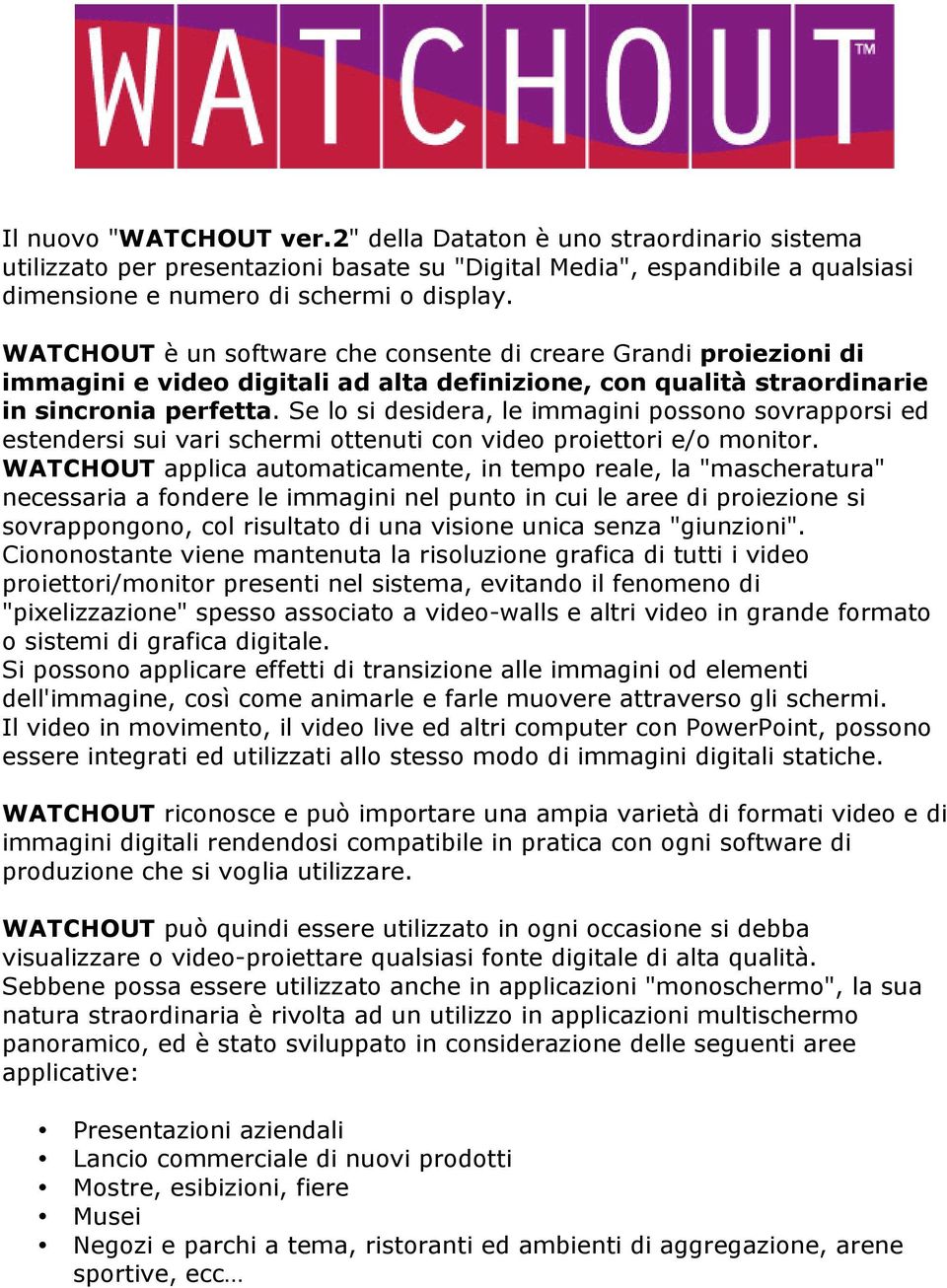 WATCHOUT™

Il nuovo "WATCHOUT ver.2" della Dataton è uno straordinario sistema utilizzato per presentazioni basate su "Digital Media", espandibile a qualsiasi dimensione e numero di schermi o display.

WATCHOUT è un software che consente di creare Grandi proiezioni di immagini e video digitali ad alta definizione, con qualità straordinarie in sincronia perfetta. Se lo si desidera, le immagini possono sovrapporsi ed estendersi sui vari schermi ottenuti con video proiettori e/o monitor.
WATCHOUT applica automaticamente, in tempo reale, la "mascheratura" necessaria a fondere le immagini nel punto in cui le aree di proiezione si sovrappongono, col risultato di una visione unica senza "giunzioni".
Ciononostante viene mantenuta la risoluzione grafica di tutti i video proiettori/monitor presenti nel sistema, evitando il fenomeno di "pixelizzazione" spesso associato a video-walls e altri video in grande formato o sistemi di grafica digitale.
Si possono applicare effetti di transizione alle immagini od elementi dell'immagine, così come animarle e farle muovere attraverso gli schermi.
Il video in movimento, il video live ed altri computer con PowerPoint, possono essere integrati ed utilizzati allo stesso modo di immagini digitali statiche.

WATCHOUT riconosce e può importare una ampia varietà di formati video e di immagini digitali rendendosi compatibile in pratica con ogni software di produzione che si voglia utilizzare.

WATCHOUT può quindi essere utilizzato in ogni occasione si debba visualizzare o video-proiettare qualsiasi fonte digitale di alta qualità.
Sebbene possa essere utilizzato anche in applicazioni "monoschermo", la sua natura straordinaria è rivolta ad un utilizzo in applicazioni multischermo panoramico, ed è stato sviluppato in considerazione delle seguenti aree applicative:

• Presentazioni aziendali
• Lancio commerciale di nuovi prodotti
• Mostre, esibizioni, fiere
• Musei
• Negozi e parchi a tema, ristoranti ed ambienti di aggregazione, arene sportive, ecc…